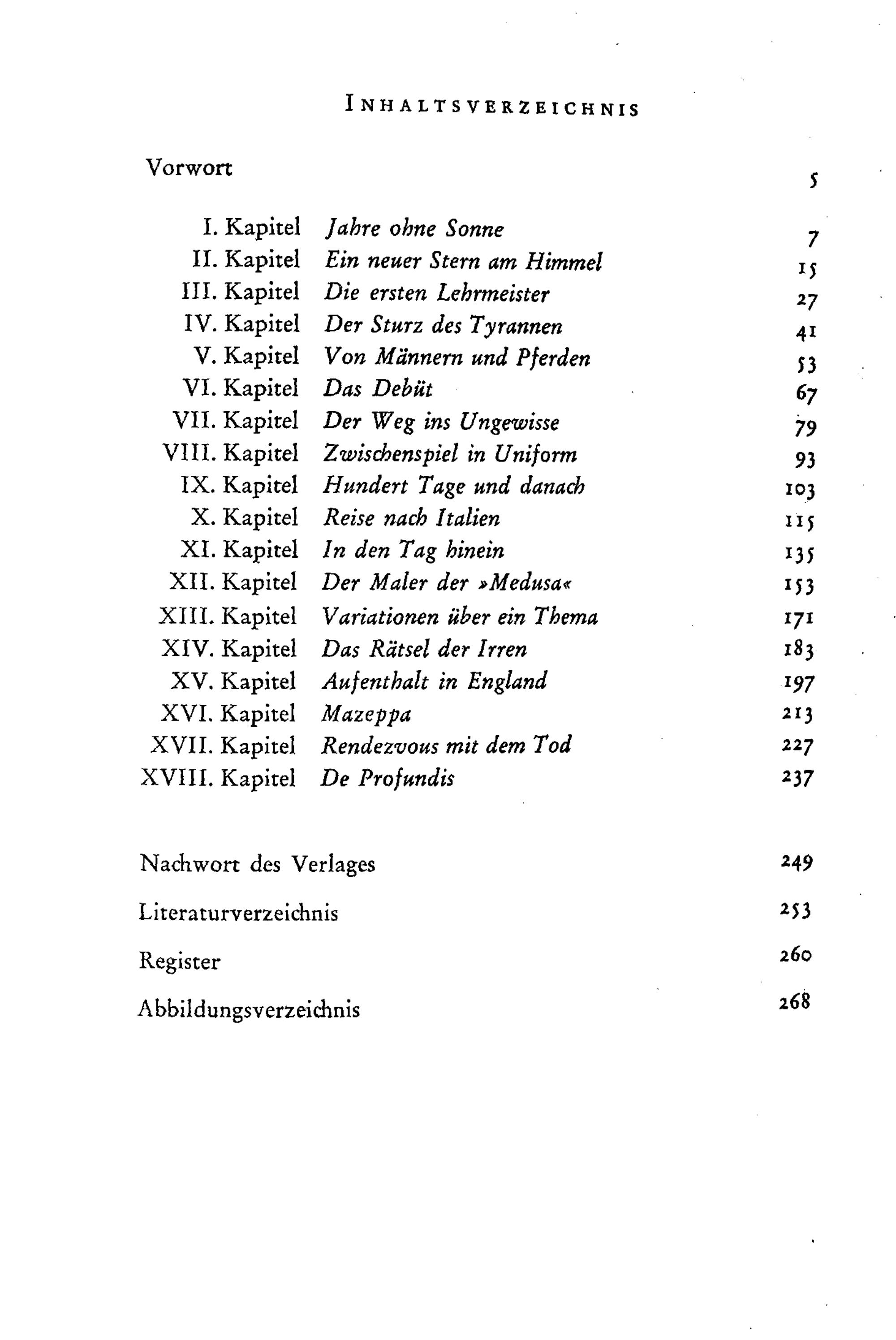 INHALTSVERZEICHNIS

Vorwort 5

I. Kapitel Jahre ohne Sonne 7
II. Kapitel Ein neuer Stern am Himmel 15
III. Kapitel Die ersten Lehrmeister 27
IV. Kapitel Der Sturz des Tyrannen 41
V. Kapitel Von Männern und Pferden 53
VI. Kapitel Das Debüt 67
VII. Kapitel Der Weg ins Ungewisse 79
VIII. Kapitel Zwischenspiel in Uniform 93
IX. Kapitel Hundert Tage und danach 103
X. Kapitel Reise nach Italien 115
XI. Kapitel In den Tag hinein 135
XII. Kapitel Der Maler der »Medusa« 153
XIII. Kapitel Variationen über ein Thema 171
XIV. Kapitel Das Rätsel der Irren 183
XV. Kapitel Aufenthalt in England 197
XVI. Kapitel Mazeppa 213
XVII. Kapitel Rendezvous mit dem Tod 227
XVIII. Kapitel De Profundis 237

Nachwort des Verlages 249

Literaturverzeichnis 253

Register 260

Abbildungsverzeichnis 268